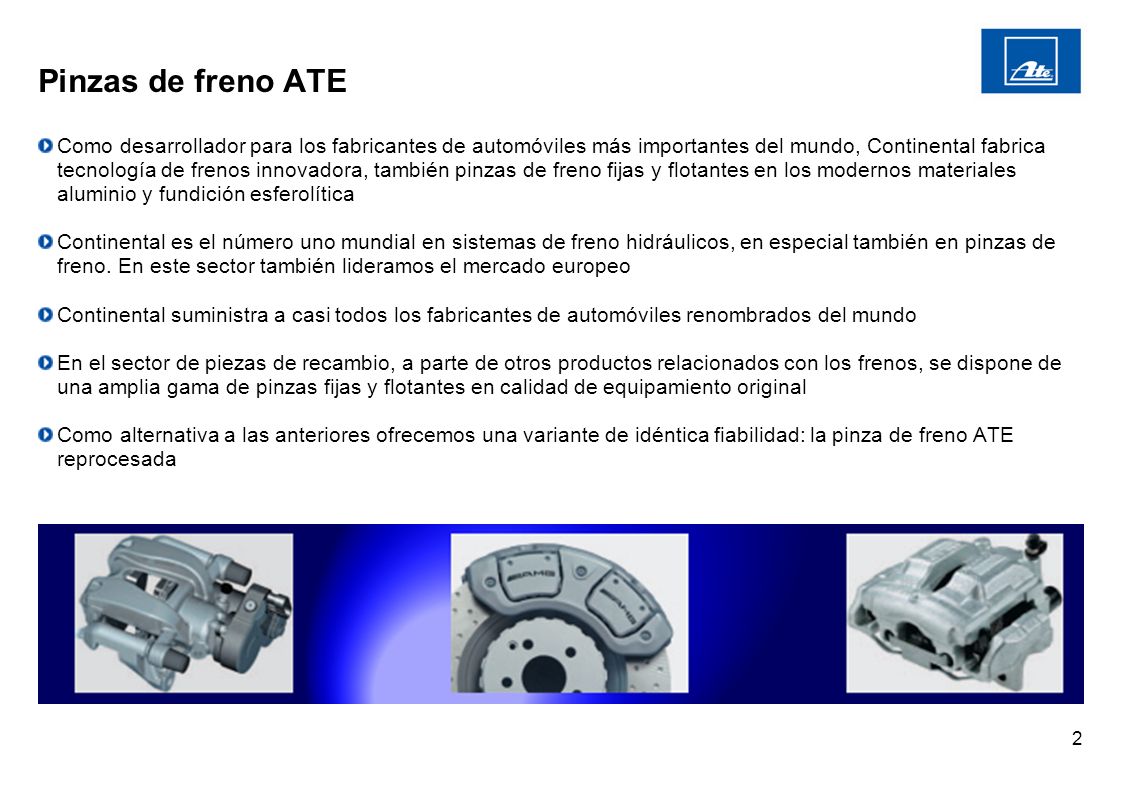 Pinzas de freno ATE

Ate

Como desarrollador para los fabricantes de automóviles más importantes del mundo, Continental fabrica tecnología de frenos innovadora, también pinzas de freno fijas y flotantes en los modernos materiales aluminio y fundición esferolítica

Continental es el número uno mundial en sistemas de freno hidráulicos, en especial también en pinzas de freno. En este sector también lideramos el mercado europeo

Continental suministra a casi todos los fabricantes de automóviles renombrados del mundo

En el sector de piezas de recambio, a parte de otros productos relacionados con los frenos, se dispone de una amplia gama de pinzas fijas y flotantes en calidad de equipamiento original

Como alternativa a las anteriores ofrecemos una variante de idéntica fiabilidad: la pinza de freno ATE reprocesada

AMG

AMG

2